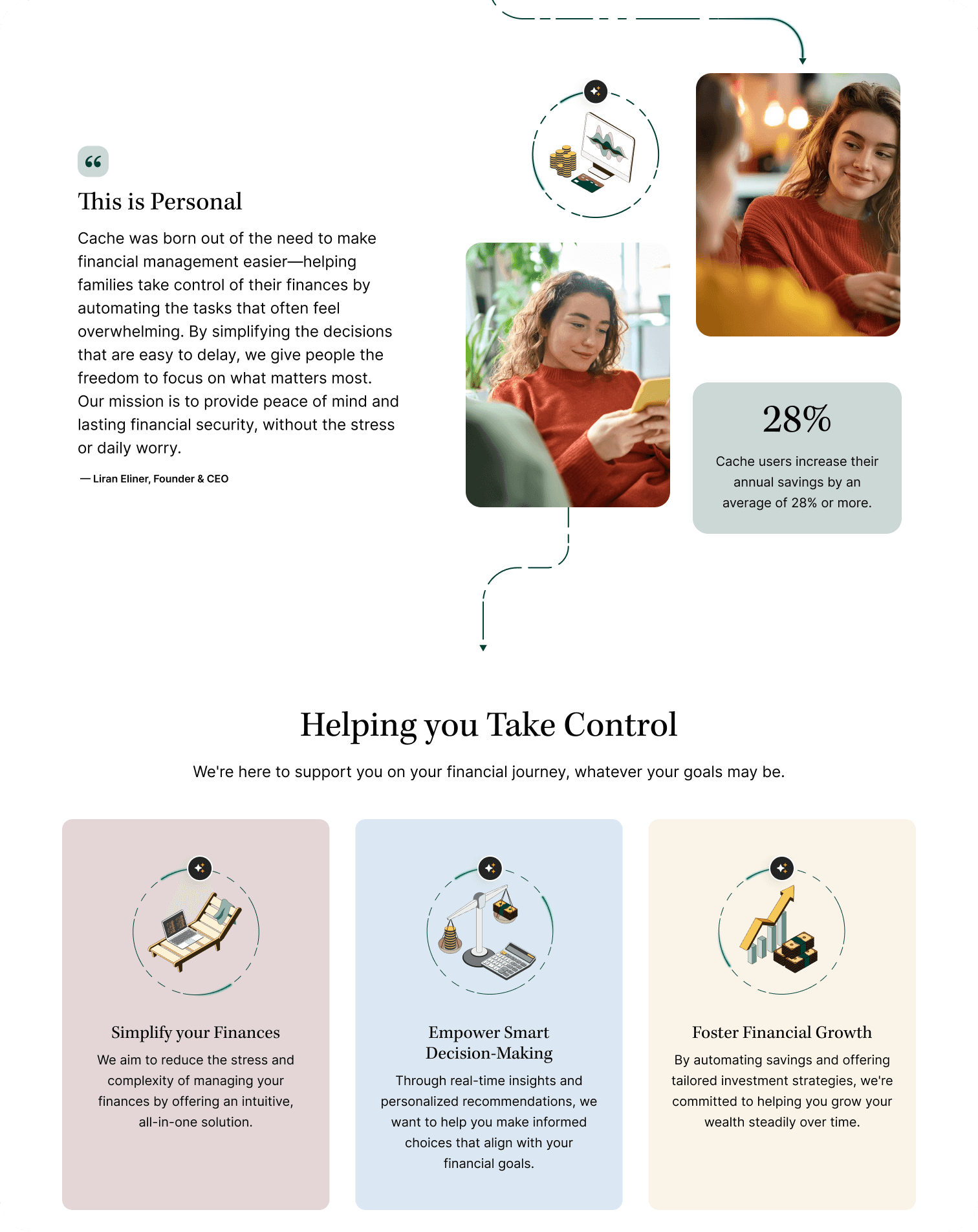 This is Personal

Cache was born out of the need to make financial management easier—helping families take control of their finances by automating the tasks that often feel overwhelming. By simplifying the decisions that are easy to delay, we give people the freedom to focus on what matters most. Our mission is to provide peace of mind and lasting financial security, without the stress or daily worry.

— Liran Eliner, Founder & CEO

28%

Cache users increase their annual savings by an average of 28% or more.

Helping you Take Control

We're here to support you on your financial journey, whatever your goals may be.

Simplify your Finances

We aim to reduce the stress and complexity of managing your finances by offering an intuitive, all-in-one solution.

Empower Smart Decision-Making

Through real-time insights and personalized recommendations, we want to help you make informed choices that align with your financial goals.

Foster Financial Growth

By automating savings and offering tailored investment strategies, we're committed to helping you grow your wealth steadily over time.